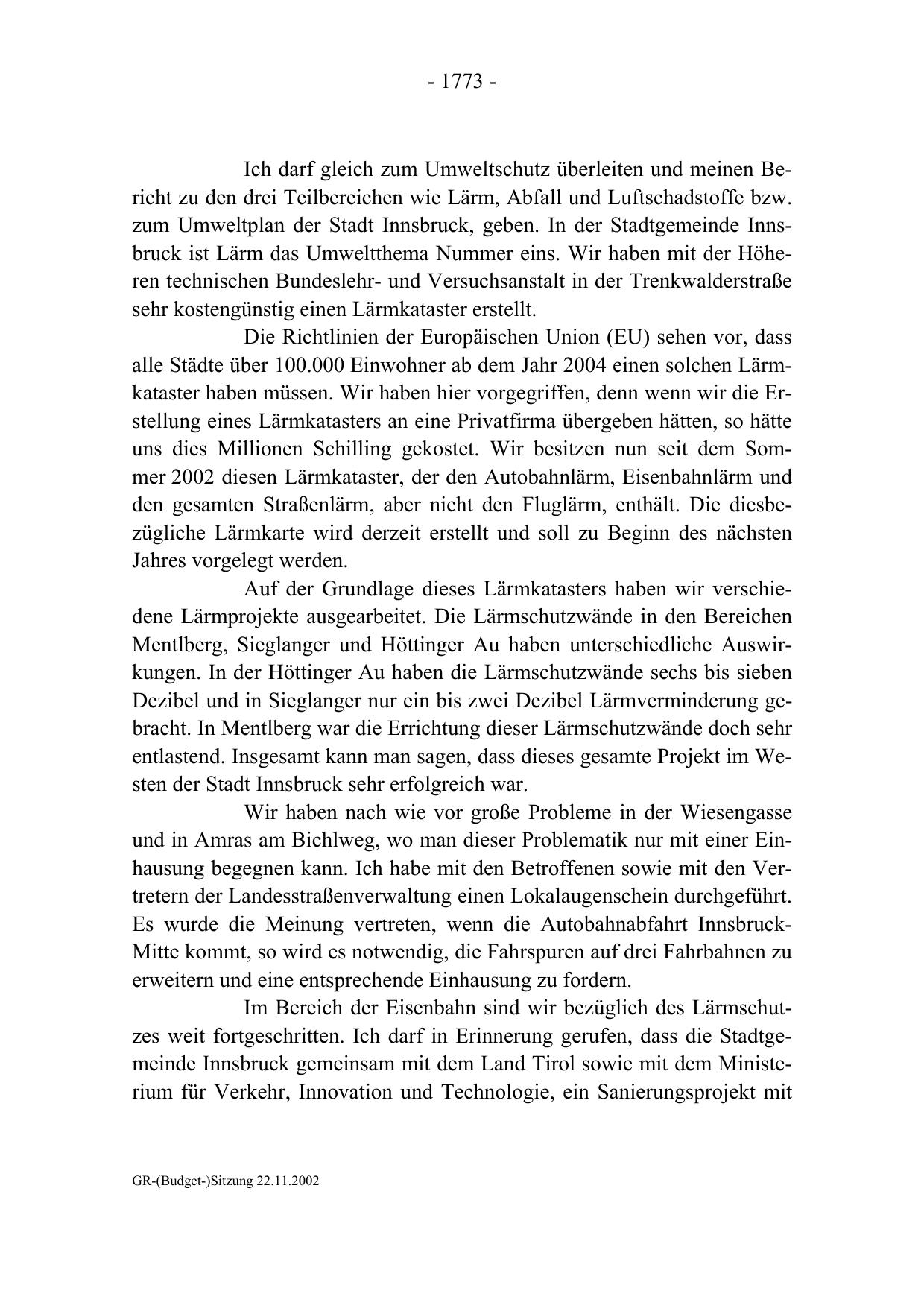 - 1773 -

Ich darf gleich zum Umweltschutz überleiten und meinen Bericht zu den drei Teilbereichen wie Lärm, Abfall und Luftschadstoffe bzw. zum Umweltplan der Stadt Innsbruck, geben. In der Stadtgemeinde Innsbruck ist Lärm das Umweltthema Nummer eins. Wir haben mit der Höheren technischen Bundeslehr- und Versuchsanstalt in der Trenkwalderstraße sehr kostengünstig einen Lärmkataster erstellt.

Die Richtlinien der Europäischen Union (EU) sehen vor, dass alle Städte über 100.000 Einwohner ab dem Jahr 2004 einen solchen Lärmkataster haben müssen. Wir haben hier vorgegriffen, denn wenn wir die Erstellung eines Lärmkatasters an eine Privatfirma übergeben hätten, so hätte uns dies Millionen Schilling gekostet. Wir besitzen nun seit dem Sommer 2002 diesen Lärmkataster, der den Autobahnlärm, Eisenbahnlärm und den gesamten Straßenlärm, aber nicht den Fluglärm, enthält. Die diesbezügliche Lärmkarte wird derzeit erstellt und soll zu Beginn des nächsten Jahres vorgelegt werden.

Auf der Grundlage dieses Lärmkatasters haben wir verschiedene Lärmprojekte ausgearbeitet. Die Lärmschutzwände in den Bereichen Mentlberg, Sieglanger und Höttinger Au haben unterschiedliche Auswirkungen. In der Höttinger Au haben die Lärmschutzwände sechs bis sieben Dezibel und in Sieglanger nur ein bis zwei Dezibel Lärmverminderung gebracht. In Mentlberg war die Errichtung dieser Lärmschutzwände doch sehr entlastend. Insgesamt kann man sagen, dass dieses gesamte Projekt im Westen der Stadt Innsbruck sehr erfolgreich war.

Wir haben nach wie vor große Probleme in der Wiesengasse und in Amras am Bichlweg, wo man dieser Problematik nur mit einer Einhausung begegnen kann. Ich habe mit den Betroffenen sowie mit den Vertretern der Landesstraßenverwaltung einen Lokalaugenschein durchgeführt. Es wurde die Meinung vertreten, wenn die Autobahnabfahrt Innsbruck-Mitte kommt, so wird es notwendig, die Fahrspuren auf drei Fahrbahnen zu erweitern und eine entsprechende Einhausung zu fordern.

Im Bereich der Eisenbahn sind wir bezüglich des Lärmschutzes weit fortgeschritten. Ich darf in Erinnerung gerufen, dass die Stadtgemeinde Innsbruck gemeinsam mit dem Land Tirol sowie mit dem Ministerium für Verkehr, Innovation und Technologie, ein Sanierungsprojekt mit

GR-(Budget-)Sitzung 22.11.2002